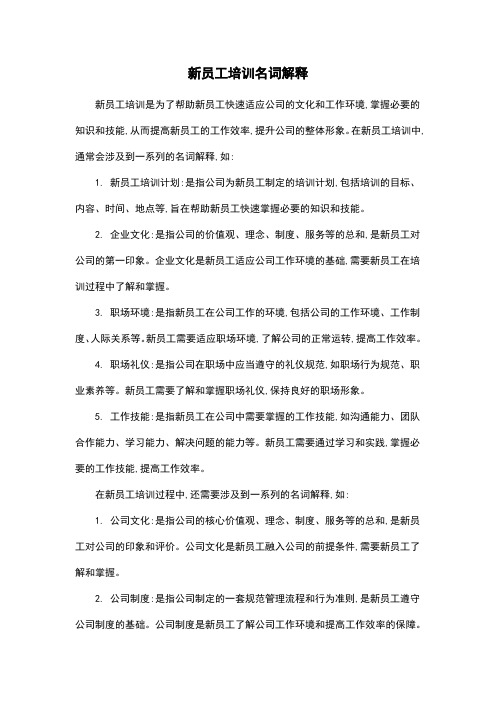 新员工培训名词解释

新员工培训是为了帮助新员工快速适应公司的文化和工作环境，掌握必要的知识和技能，从而提高新员工的工作效率，提升公司的整体形象。在新员工培训中，通常会涉及到一系列的名词解释，如：

1. 新员工培训计划：是指公司为新员工制定的培训计划，包括培训的目标、内容、时间、地点等，旨在帮助新员工快速掌握必要的知识和技能。

2. 企业文化：是指公司的价值观、理念、制度、服务等的总和，是新员工对公司的第一印象。企业文化是新员工适应公司工作环境的基础，需要新员工在培训过程中了解和掌握。

3. 职场环境：是指新员工在公司工作的环境，包括公司的工作环境、工作制度、人际关系等。新员工需要适应职场环境，了解公司的正常运转，提高工作效率。

4. 职场礼仪：是指公司在职场中应当遵守的礼仪规范，如职场行为规范、职业素养等。新员工需要了解和掌握职场礼仪，保持良好的职场形象。

5. 工作技能：是指新员工在公司中需要掌握的工作技能，如沟通能力、团队合作能力、学习能力、解决问题的能力等。新员工需要通过学习和实践，掌握必要的工作技能，提高工作效率。

在新员工培训过程中，还需要涉及到一系列的名词解释，如：

1. 公司文化：是指公司的核心价值观、理念、制度、服务等的总和，是新员工对公司的印象和评价。公司文化是新员工融入公司的前提条件，需要新员工了解和掌握。

2. 公司制度：是指公司制定的一套规范管理流程和行为准则，是新员工遵守公司制度的基础。公司制度是新员工了解公司工作环境和提高工作效率的保障。